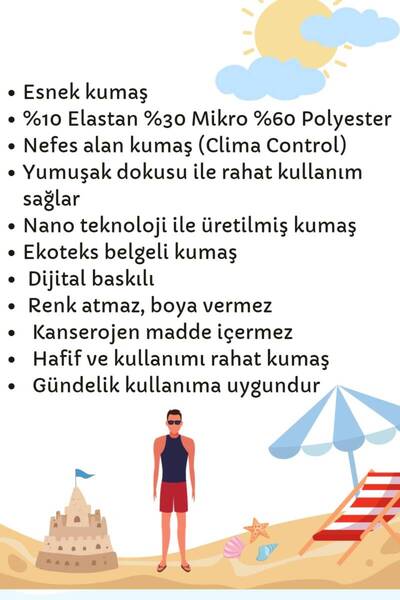 • Esnek kumaş
• %10 Elastan %30 Mikro %60 Polyester
• Nefes alan kumaş (Clima Control)
• Yumuşak dokusu ile rahat kullanım sağlar
• Nano teknoloji ile üretilmiş kumaş
• Ekoteks belgeli kumaş
• Dijital baskılı
• Renk atmaz, boya vermez
• Kanserojen madde içermez
• Hafif ve kullanımı rahat kumaş
• Gündelik kullanıma uygundur